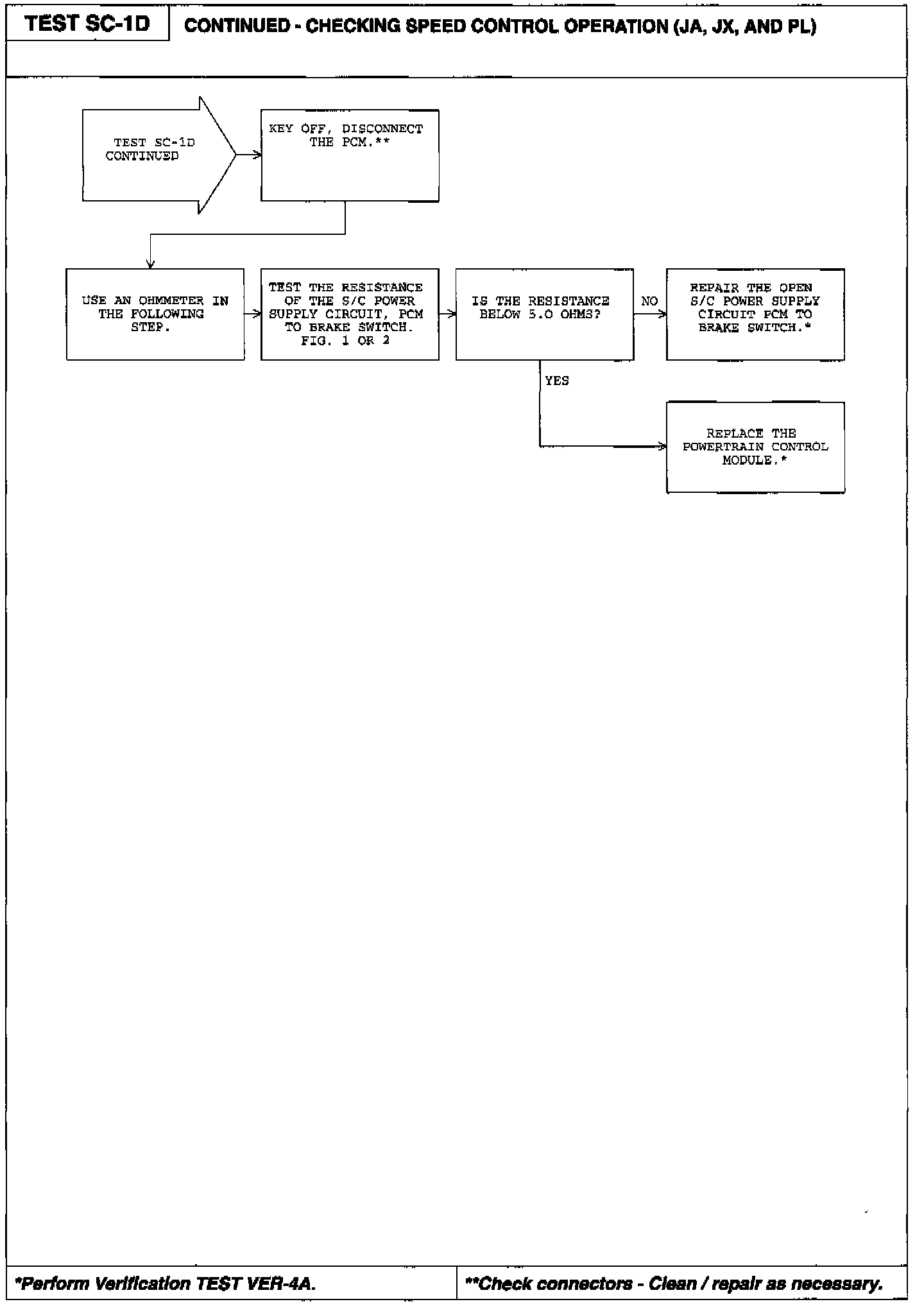 TEST SC-1D

CONTINUED - CHECKING SPEED CONTROL OPERATION (JA, JX, AND PL)

TEST SC-1D CONTINUED

KEY OFF, DISCONNECT THE PCM.**

USE AN OHMMETER IN THE FOLLOWING STEP.

TEST THE RESISTANCE OF THE S/C POWER SUPPLY CIRCUIT, PCM TO BRAKE SWITCH. FIG. 1 OR 2

IS THE RESISTANCE BELOW 5.0 OHMS?

NO

REPAIR THE OPEN S/C POWER SUPPLY CIRCUIT PCM TO BRAKE SWITCH.*

YES

REPLACE THE POWERTRAIN CONTROL MODULE.*

*Perform Verification TEST VER-4A.

**Check connectors - Clean / repair as necessary.